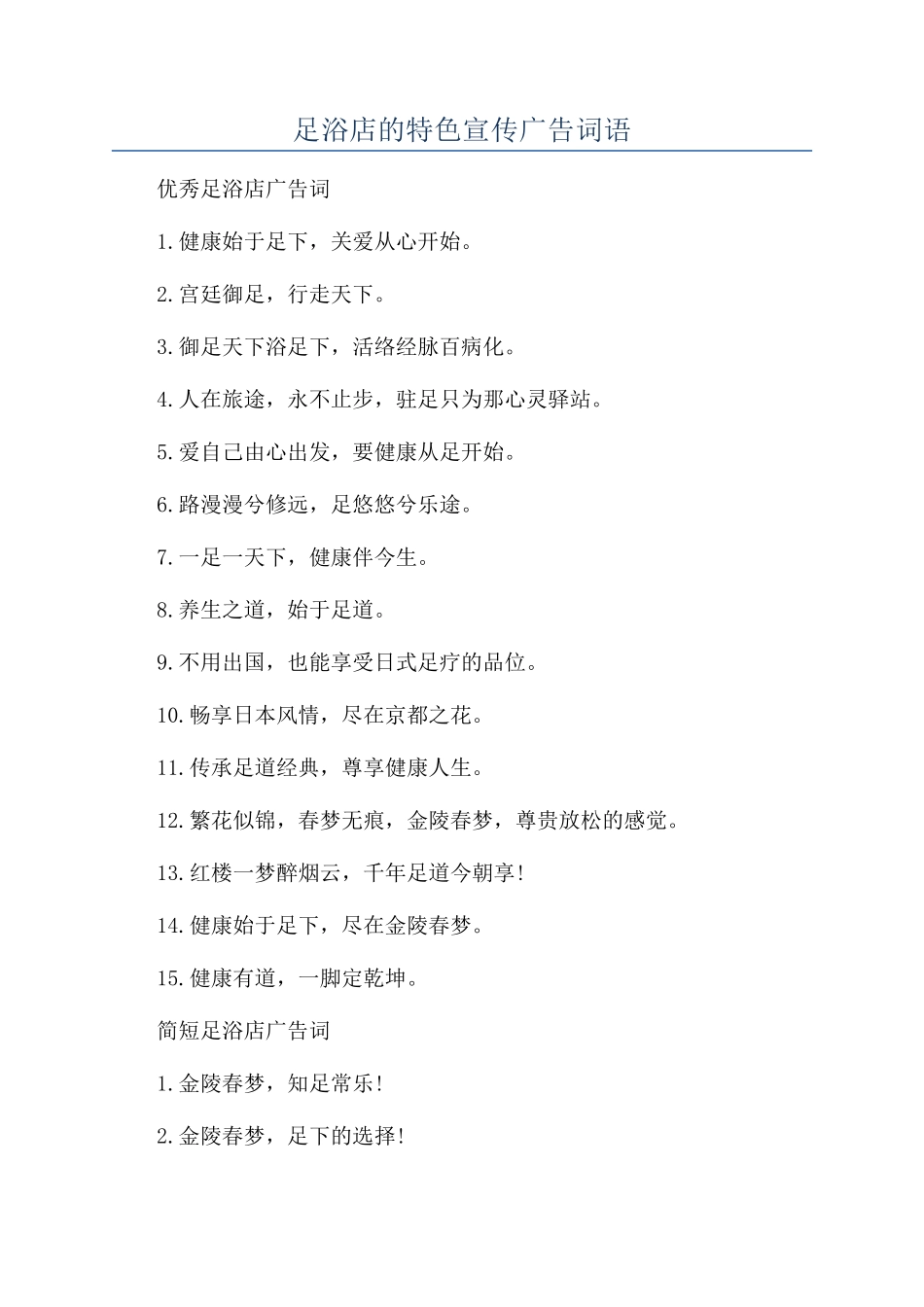 足浴店的特色宣传广告词语

优秀足浴店广告词

1.健康始于足下，关爱从心开始。

2.宫廷御足，行走天下。

3.御足天下浴足下，活络经脉百病化。

4.人在旅途，永不止步，驻足只为那心灵驿站。

5.爱自己由心出发，要健康从足开始。

6.路漫漫兮修远，足悠悠兮乐途。

7.一足一天下，健康伴今生。

8.养生之道，始于足道。

9.不用出国，也能享受日式足疗的品位。

10.畅享日本风情，尽在京都之花。

11.传承足道经典，尊享健康人生。

12.繁花似锦，春梦无痕，金陵春梦，尊贵放松的感觉。

13.红楼一梦醉烟云，千年足道今朝享!

14.健康始于足下，尽在金陵春梦。

15.健康有道，一脚定乾坤。

简短足浴店广告词

1.金陵春梦，知足常乐!

2.金陵春梦，足下的选择!